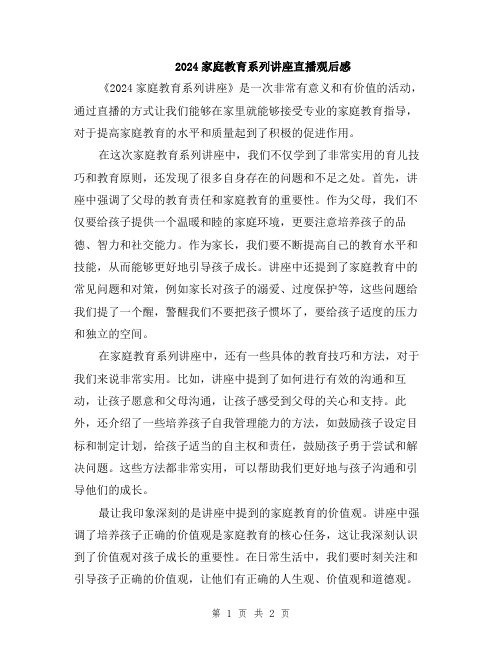 2024 家庭教育系列讲座直播观后感

《2024 家庭教育系列讲座》是一次非常有意义和有价值的活动，通过直播的方式让我们能够在家里就能够接受专业的家庭教育指导，对于提高家庭教育的水平和质量起到了积极的促进作用。

在这次家庭教育系列讲座中，我们不仅学到了非常实用的育儿技巧和教育原则，还发现了很多自身存在的问题和不足之处。首先，讲座中强调了父母的教育责任和家庭教育的重要性。作为父母，我们不仅要给孩子提供一个温暖和睦的家庭环境，更要注意培养孩子的品德、智力和社交能力。作为家长，我们要不断提高自己的教育水平和技能，从而能够更好地引导孩子成长。讲座中还提到了家庭教育中的常见问题和对策，例如家长对孩子的溺爱、过度保护等，这些问题给我们提了一个醒，警醒我们不要把孩子惯坏了，要给孩子适度的压力和独立的空间。

在家庭教育系列讲座中，还有一些具体的教育技巧和方法，对于我们来说非常实用。比如，讲座中提到了如何进行有效的沟通和互动，让孩子愿意和父母沟通，让孩子感受到父母的关心和支持。此外，还介绍了一些培养孩子自我管理能力的方法，如鼓励孩子设定目标和制定计划，给孩子适当的自主权和责任，鼓励孩子勇于尝试和解决问题。这些方法都非常实用，可以帮助我们更好地与孩子沟通和引导他们的成长。

最让我印象深刻的是讲座中提到的家庭教育的价值观。讲座中强调了培养孩子正确的价值观是家庭教育的核心任务，这让我深刻认识到了价值观对孩子成长的重要性。在日常生活中，我们要时刻关注和引导孩子正确的价值观，让他们有正确的人生观、价值观和道德观。

第 1 页 共 2 页